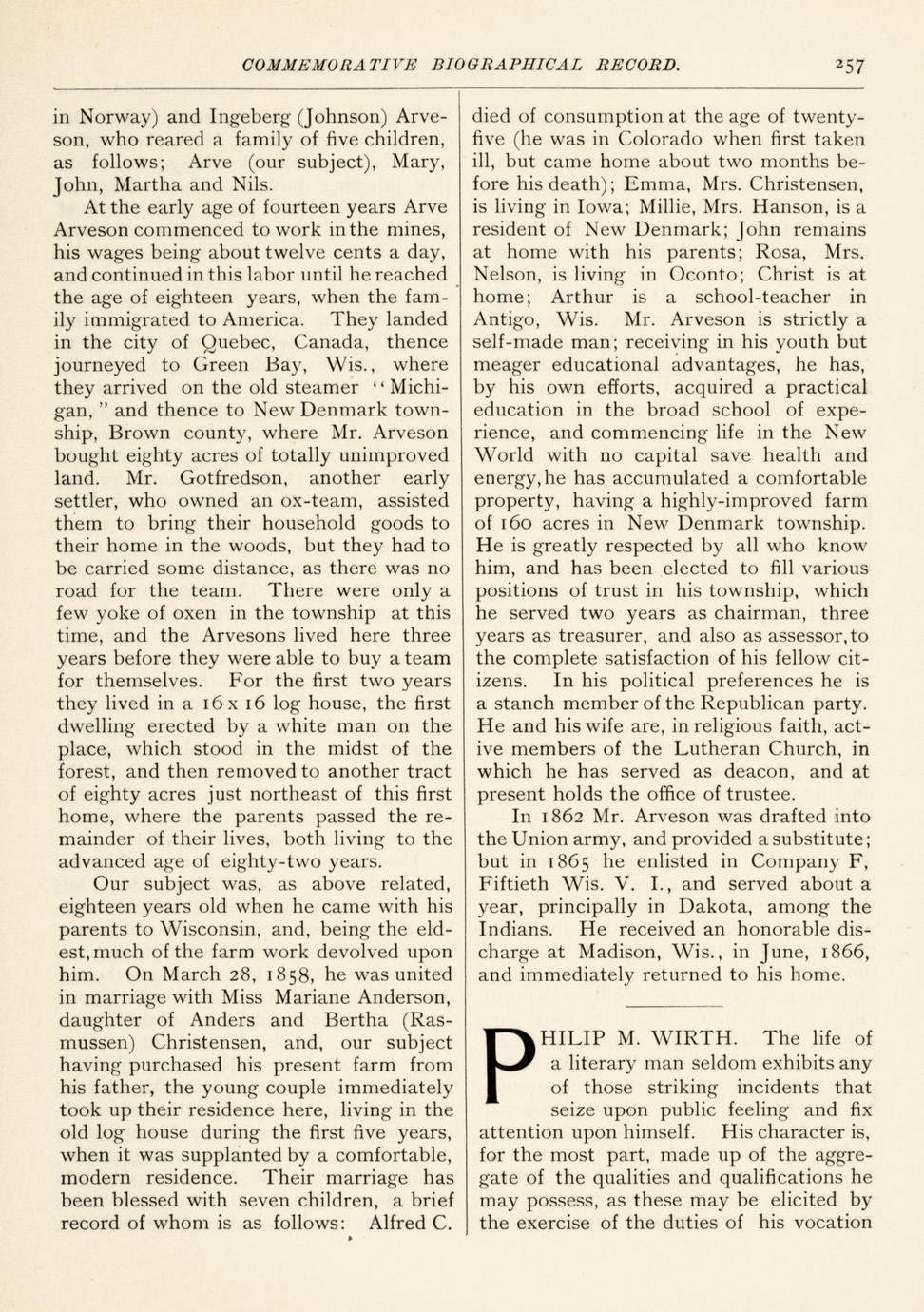 COMMEMORATIVE BIOGRAPHICAL RECORD. 257

in Norway) and Ingeberg (Johnson) Arveson, who reared a family of five children, as follows; Arve (our subject), Mary, John, Martha and Nils.

At the early age of fourteen years Arve Arveson commenced to work in the mines, his wages being about twelve cents a day, and continued in this labor until he reached the age of eighteen years, when the family immigrated to America. They landed in the city of Quebec, Canada, thence journeyed to Green Bay, Wis., where they arrived on the old steamer "Michigan," and thence to New Denmark township, Brown county, where Mr. Arveson bought eighty acres of totally unimproved land. Mr. Gotfredson, another early settler, who owned an ox-team, assisted them to bring their household goods to their home in the woods, but they had to be carried some distance, as there was no road for the team. There were only a few yoke of oxen in the township at this time, and the Arvesons lived here three years before they were able to buy a team for themselves. For the first two years they lived in a 16 x 16 log house, the first dwelling erected by a white man on the place, which stood in the midst of the forest, and then removed to another tract of eighty acres just northeast of this first home, where the parents passed the remainder of their lives, both living to the advanced age of eighty-two years.

Our subject was, as above related, eighteen years old when he came with his parents to Wisconsin, and, being the eldest, much of the farm work devolved upon him. On March 28, 1858, he was united in marriage with Miss Mariane Anderson, daughter of Anders and Bertha (Rasmussen) Christensen, and, our subject having purchased his present farm from his father, the young couple immediately took up their residence here, living in the old log house during the first five years, when it was supplanted by a comfortable, modern residence. Their marriage has been blessed with seven children, a brief record of whom is as follows: Alfred C. died of consumption at the age of twenty-five (he was in Colorado when first taken ill, but came home about two months before his death); Emma, Mrs. Christensen, is living in Iowa; Millie, Mrs. Hanson, is a resident of New Denmark; John remains at home with his parents; Rosa, Mrs. Nelson, is living in Oconto; Christ is at home; Arthur is a school-teacher in Antigo, Wis. Mr. Arveson is strictly a self-made man; receiving in his youth but meager educational advantages, he has, by his own efforts, acquired a practical education in the broad school of experience, and commencing life in the New World with no capital save health and energy, he has accumulated a comfortable property, having a highly-improved farm of 160 acres in New Denmark township. He is greatly respected by all who know him, and has been elected to fill various positions of trust in his township, which he served two years as chairman, three years as treasurer, and also as assessor, to the complete satisfaction of his fellow citizens. In his political preferences he is a stanch member of the Republican party. He and his wife are, in religious faith, active members of the Lutheran Church, in which he has served as deacon, and at present holds the office of trustee.

In 1862 Mr. Arveson was drafted into the Union army, and provided a substitute; but in 1865 he enlisted in Company F, Fiftieth Wis. V. I., and served about a year, principally in Dakota, among the Indians. He received an honorable discharge at Madison, Wis., in June, 1866, and immediately returned to his home.

PHILIP M. WIRTH. The life of a literary man seldom exhibits any of those striking incidents that seize upon public feeling and fix attention upon himself. His character is, for the most part, made up of the aggregate of the qualities and qualifications he may possess, as these may be elicited by the exercise of the duties of his vocation